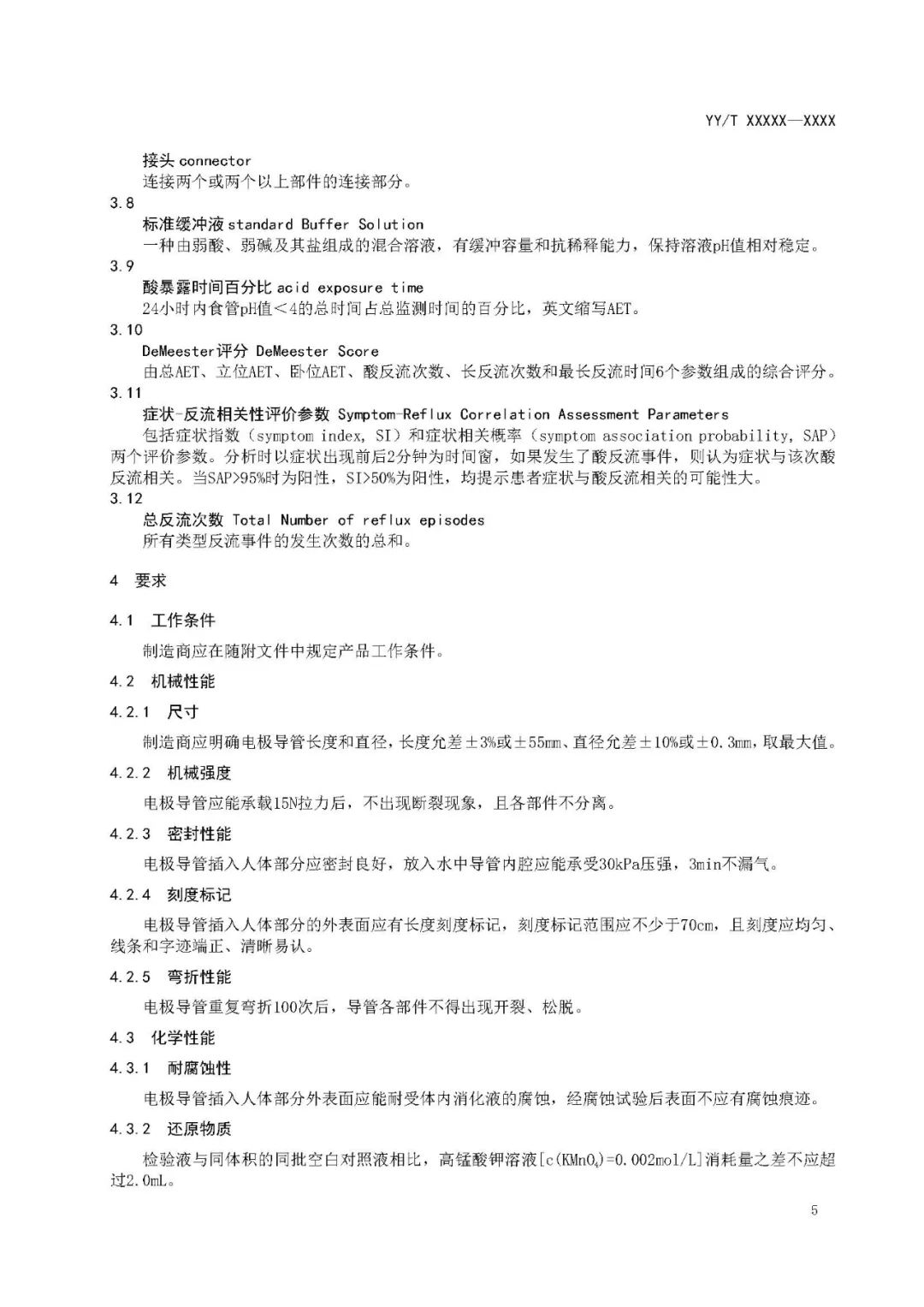 YY/T XXXXX—XXXX

接头 connector
连接两个或两个以上部件的连接部分。

3.8
标准缓冲液 standard Buffer Solution
一种由弱酸、弱碱及其盐组成的混合溶液，有缓冲容量和抗稀释能力，保持溶液pH值相对稳定。

3.9
酸暴露时间百分比 acid exposure time
24小时内食管pH值＜4的总时间占总监测时间的百分比，英文缩写AET。

3.10
DeMeester评分 DeMeester Score
由总AET、立位AET、卧位AET、酸反流次数、长反流次数和最长反流时间6个参数组成的综合评分。

3.11
症状-反流相关性评价参数 Symptom-Reflux Correlation Assessment Parameters
包括症状指数（symptom index, SI）和症状相关概率（symptom association probability, SAP）两个评价参数。分析时以症状出现前后2分钟为时间窗，如果发生了酸反流事件，则认为症状与该次酸反流相关。当SAP>95%时为阳性，SI>50%为阳性，均提示患者症状与酸反流相关的可能性大。

3.12
总反流次数 Total Number of reflux episodes
所有类型反流事件的发生次数的总和。

4 要求

4.1 工作条件

制造商应在随附文件中规定产品工作条件。

4.2 机械性能

4.2.1 尺寸

制造商应明确电极导管长度和直径，长度允差±3%或±55mm、直径允差±10%或±0.3mm，取最大值。

4.2.2 机械强度

电极导管应能承载15N拉力后，不出现断裂现象，且各部件不分离。

4.2.3 密封性能

电极导管插入人体部分应密封良好，放入水中导管内腔应能承受30kPa压强，3min不漏气。

4.2.4 刻度标记

电极导管插入人体部分的外表面应有长度刻度标记，刻度标记范围应不少于70cm，且刻度应均匀、线条和字迹端正、清晰易认。

4.2.5 弯折性能

电极导管重复弯折100次后，导管各部件不得出现开裂、松脱。

4.3 化学性能

4.3.1 耐腐蚀性

电极导管插入人体部分外表面应能耐受体内消化液的腐蚀，经腐蚀试验后表面不应有腐蚀痕迹。

4.3.2 还原物质

检验液与同体积的同批空白对照液相比，高锰酸钾溶液[c($KMnO_4$)=0.002mol/L]消耗量之差不应超过2.0mL。

5